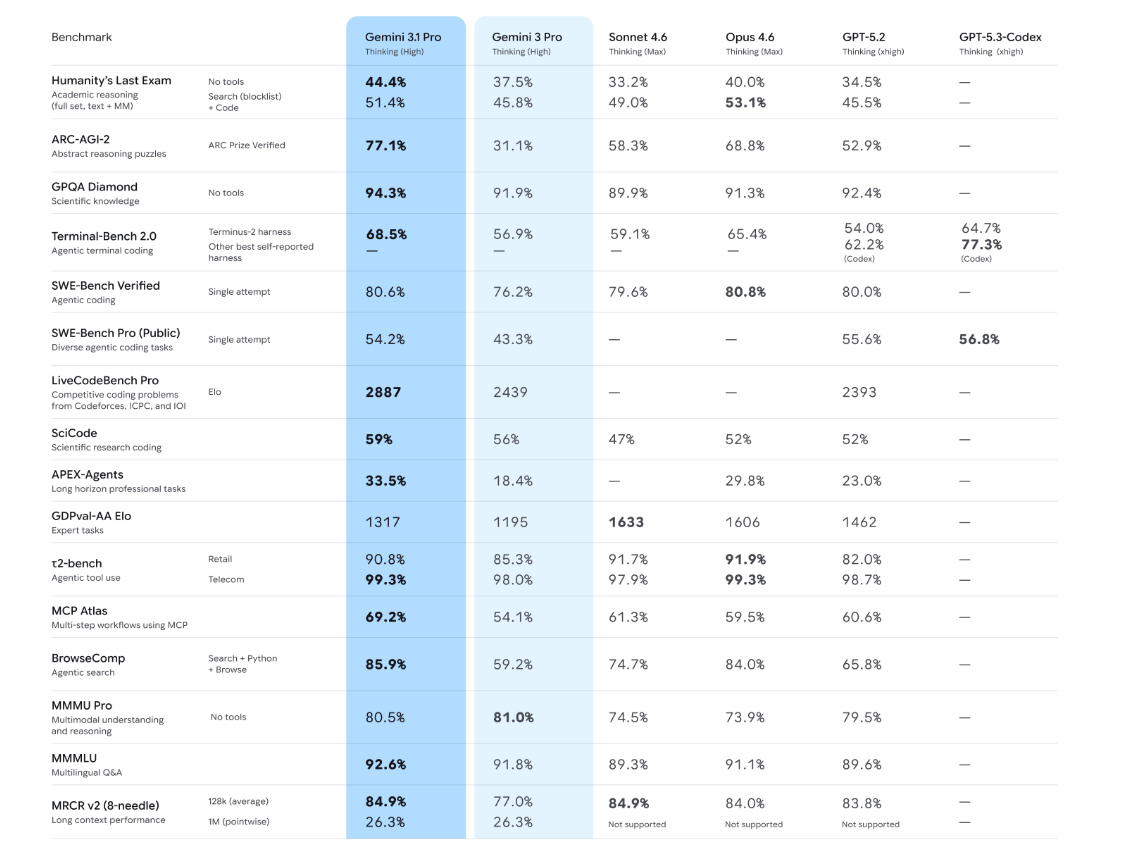 | Benchmark | | Gemini 3.1 Pro Thinking (High) | Gemini 3 Pro Thinking (High) | Sonnet 4.6 Thinking (Max) | Opus 4.6 Thinking (Max) | GPT-5.2 Thinking (xhigh) | GPT-5.3-Codex Thinking (xhigh) |
|---|---|---|---|---|---|---|---|
| Humanity's Last Exam Academic reasoning (full set, text + MM) | No tools | 44.4% | 37.5% | 33.2% | 40.0% | 34.5% | — |
| | Search (blocklist) + Code | 51.4% | 45.8% | 49.0% | 53.1% | 45.5% | — |
| ARC-AGI-2 Abstract reasoning puzzles | ARC Prize Verified | 77.1% | 31.1% | 58.3% | 68.8% | 52.9% | — |
| GPQA Diamond Scientific knowledge | No tools | 94.3% | 91.9% | 89.9% | 91.3% | 92.4% | — |
| Terminal-Bench 2.0 Agentic terminal coding | Terminus-2 harness | 68.5% | 56.9% | 59.1% | 65.4% | 54.0% | 64.7% |
| | Other best self-reported harness | — | — | — | — | 62.2% (Codex) | 77.3% (Codex) |
| SWE-Bench Verified Agentic coding | Single attempt | 80.6% | 76.2% | 79.6% | 80.8% | 80.0% | — |
| SWE-Bench Pro (Public) Diverse agentic coding tasks | Single attempt | 54.2% | 43.3% | — | — | 55.6% | 56.8% |
| LiveCodeBench Pro Competitive coding problems from Codeforces, ICPC, and IOI | Elo | 2887 | 2439 | — | — | 2393 | — |
| SciCode Scientific research coding | | 59% | 56% | 47% | 52% | 52% | — |
| APEX-Agents Long horizon professional tasks | | 33.5% | 18.4% | — | 29.8% | 23.0% | — |
| GDPval-AA Elo Expert tasks | | 1317 | 1195 | 1633 | 1606 | 1462 | — |
| τ2-bench Agentic tool use | Retail | 90.8% | 85.3% | 91.7% | 91.9% | 82.0% | — |
| | Telecom | 99.3% | 98.0% | 97.9% | 99.3% | 98.7% | — |
| MCP Atlas Multi-step workflows using MCP | | 69.2% | 54.1% | 61.3% | 59.5% | 60.6% | — |
| BrowseComp Agentic search | Search + Python + Browse | 85.9% | 59.2% | 74.7% | 84.0% | 65.8% | — |
| MMMU Pro Multimodal understanding and reasoning | No tools | 80.5% | 81.0% | 74.5% | 73.9% | 79.5% | — |
| MMMLU Multilingual Q&A | | 92.6% | 91.8% | 89.3% | 91.1% | 89.6% | — |
| MRCR v2 (8-needle) Long context performance | 128k (average) | 84.9% | 77.0% | 84.9% | 84.0% | 83.8% | — |
| | 1M (pointwise) | 26.3% | 26.3% | Not supported | Not supported | Not supported | — |